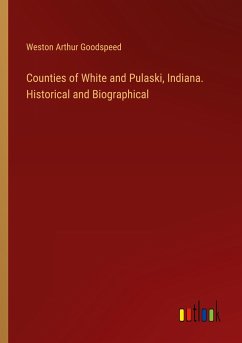 Weston Arthur Goodspeed

Counties of White and Pulaski, Indiana. Historical and Biographical

outlook